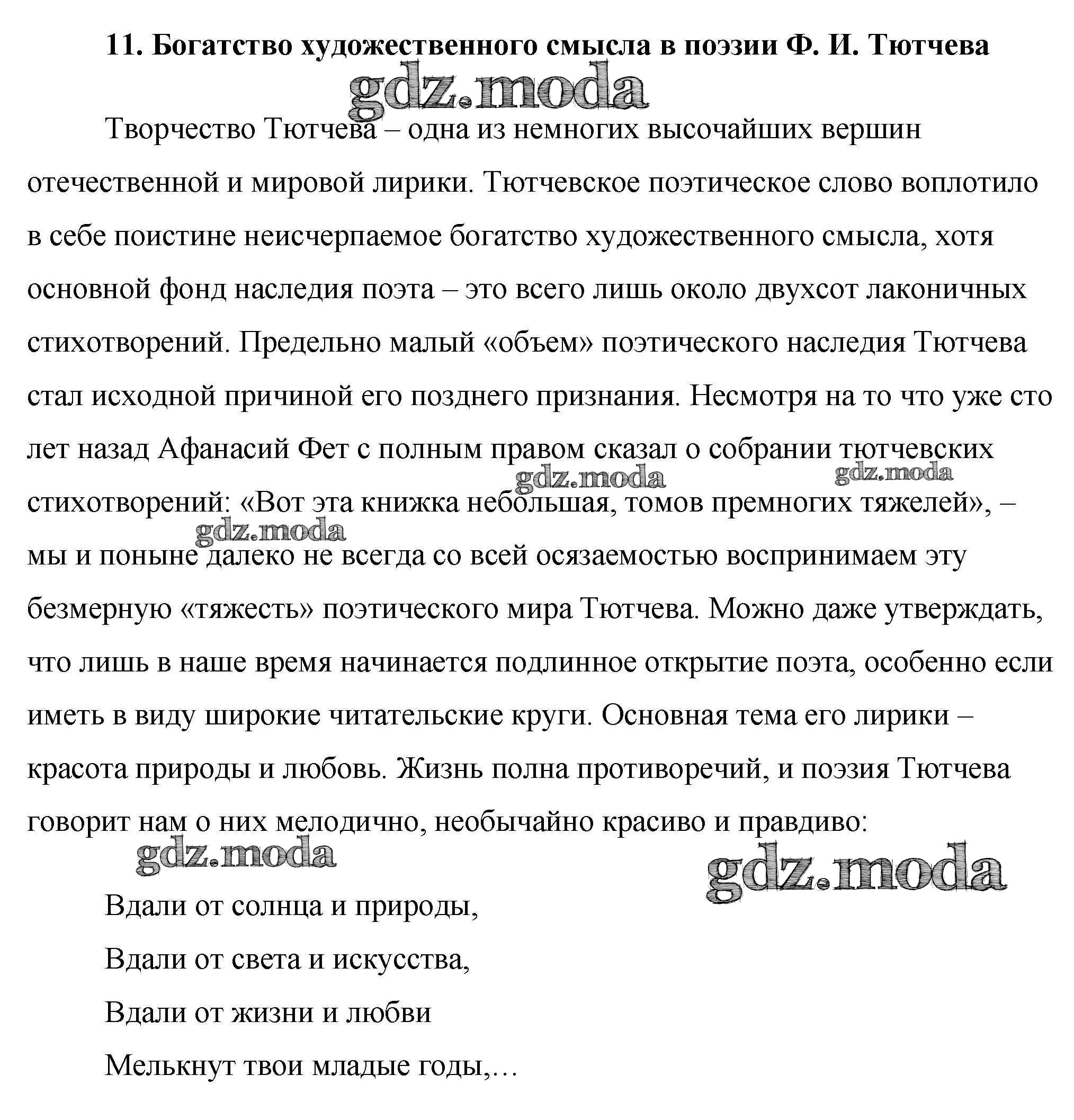 11. Богатство художественного смысла в поэзии Ф. И. Тютчева

gdz.moda

Творчество Тютчева – одна из немногих высочайших вершин отечественной и мировой лирики. Тютчевское поэтическое слово воплотило в себе поистине неисчерпаемое богатство художественного смысла, хотя основной фонд наследия поэта – это всего лишь около двухсот лаконичных стихотворений. Предельно малый «объем» поэтического наследия Тютчева стал исходной причиной его позднего признания. Несмотря на то что уже сто лет назад Афанасий Фет с полным правом сказал о собрании тютчевских стихотворений: «Вот эта книжка небольшая, томов премногих тяжелей», – мы и поныне далеко не всегда со всей осязаемостью воспринимаем эту безмерную «тяжесть» поэтического мира Тютчева. Можно даже утверждать, что лишь в наше время начинается подлинное открытие поэта, особенно если иметь в виду широкие читательские круги. Основная тема его лирики – красота природы и любовь. Жизнь полна противоречий, и поэзия Тютчева говорит нам о них мелодично, необычайно красиво и правдиво:

gdz.moda gdz.moda gdz.moda gdz.moda gdz.moda

Вдали от солнца и природы,
Вдали от света и искусства,
Вдали от жизни и любви
Мелькнут твои младые годы,…